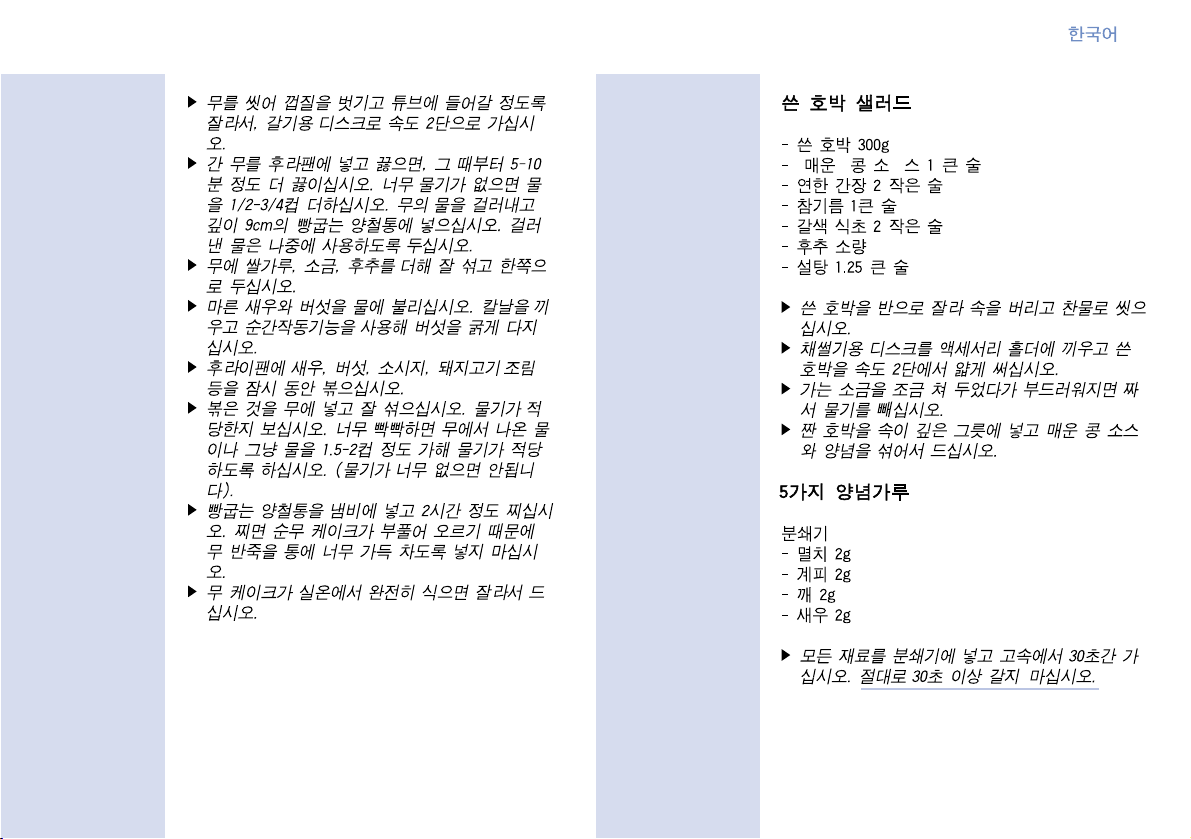 한국어

▶ 무를 씻어 껍질을 벗기고 튜브에 들어갈 정도록 잘라서, 갈기용 디스크로 속도 2단으로 가십시오.
▶ 간 무를 후라팬에 넣고 끓으면, 그 때부터 5-10분 정도 더 끓이십시오. 너무 물기가 없으면 물을 1/2-3/4컵 더하십시오. 무의 물을 걸러내고 깊이 9cm의 빵굽는 양철통에 넣으십시오. 걸러낸 물은 나중에 사용하도록 두십시오.
▶ 무에 쌀가루, 소금, 후추를 더해 잘 섞고 한쪽으로 두십시오.
▶ 마른 새우와 버섯을 물에 불리십시오. 칼날을 끼우고 순간작동기능을 사용해 버섯을 굵게 다지십시오.
▶ 후라이팬에 새우, 버섯, 소시지, 돼지고기 조림 등을 잠시 동안 볶으십시오.
▶ 볶은 것을 무에 넣고 잘 섞으십시오. 물기가 적당한지 보십시오. 너무 빡빡하면 무에서 나온 물이나 그냥 물을 1.5-2컵 정도 가해 물기가 적당하도록 하십시오. (물기가 너무 없으면 안됩니다).
▶ 빵굽는 양철통을 냄비에 넣고 2시간 정도 찌십시오. 찌면 순무 케이크가 부풀어 오르기 때문에 무 반죽을 통에 너무 가득 차도록 넣지 마십시오.
▶ 무 케이크가 실온에서 완전히 식으면 잘라서 드십시오.

쓴 호박 샐러드

- 쓴 호박 300g
- 매운 콩 소 스 1 큰 술
- 연한 간장 2 작은 술
- 참기름 1큰 술
- 갈색 식초 2 작은 술
- 후추 소량
- 설탕 1.25 큰 술

▶ 쓴 호박을 반으로 잘라 속을 버리고 찬물로 씻으십시오.
▶ 채썰기용 디스크를 액세서리 홀더에 끼우고 쓴 호박을 속도 2단에서 얇게 써십시오.
▶ 가는 소금을 조금 쳐 두었다가 부드러워지면 짜서 물기를 빼십시오.
▶ 짠 호박을 속이 깊은 그릇에 넣고 매운 콩 소스와 양념을 섞어서 드십시오.

5가지 양념가루

분쇄기
- 멸치 2g
- 게피 2g
- 깨 2g
- 새우 2g

▶ 모든 재료를 분쇄기에 넣고 고속에서 30초간 가십시오. 절대로 30초 이상 갈지 마십시오.